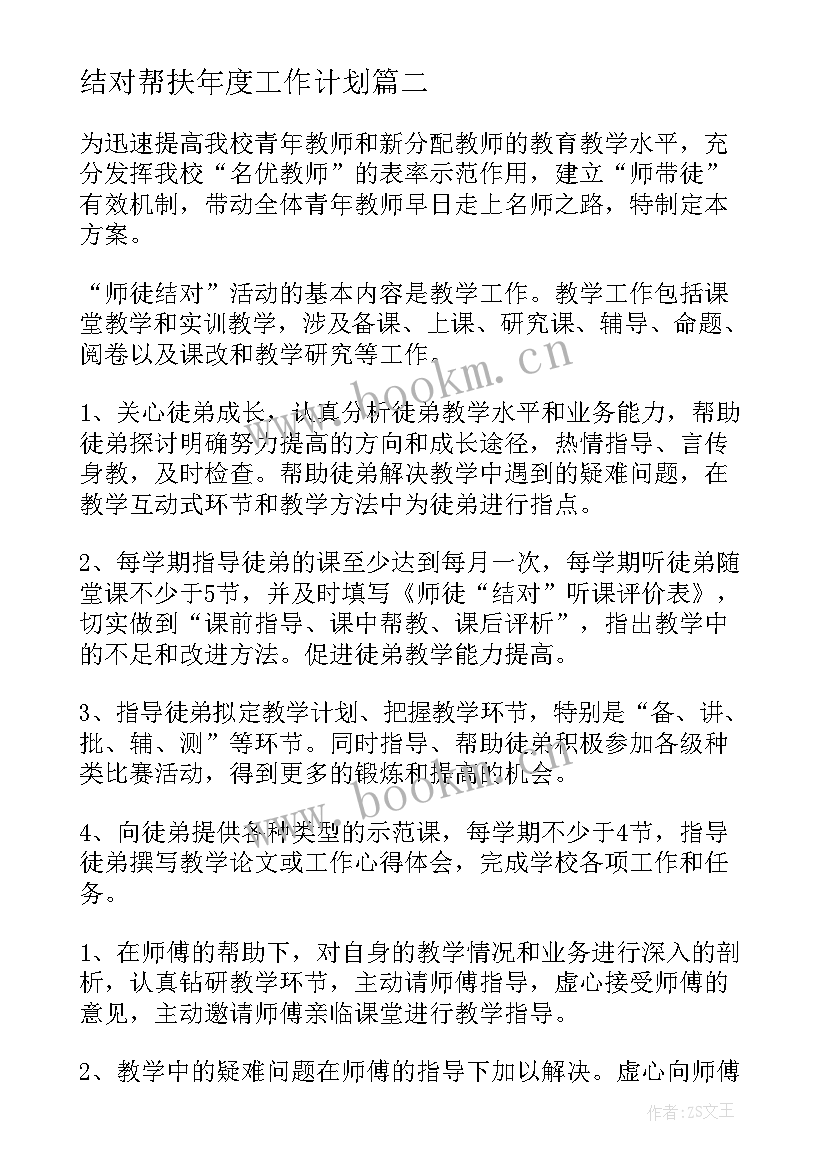 结对帮扶年度工作计划篇二

为迅速提高我校青年教师和新分配教师的教育教学水平，充分发挥我校“名优教师”的表率示范作用，建立“师带徒”有效机制，带动全体青年教师早日走上名师之路，特制定本方案。

“师徒结对”活动的基本内容是教学工作。教学工作包括课堂教学和实训教学，涉及备课、上课、研究课、辅导、命题、阅卷以及课改和教学研究等工作。

www.bookm.cn

1、关心徒弟成长，认真分析徒弟教学水平和业务能力，帮助徒弟探讨明确努力提高的方向和成长途径，热情指导、言传身教，及时检查。帮助徒弟解决教学中遇到的疑难问题，在教学互动式环节和教学方法中为徒弟进行指点。

2、每学期指导徒弟的课至少达到每月一次，每学期听徒弟随堂课不少于5节，并及时填写《师徒“结对”听课评价表》，切实做到“课前指导、课中帮教、课后评析”，指出教学中的不足和改进方法。促进徒弟教学能力提高。

3、指导徒弟拟定教学计划、把握教学环节，特别是“备、讲、批、辅、测”等环节。同时指导、帮助徒弟积极参加各级种类比赛活动，得到更多的锻炼和提高的机会。

www.bookm.cn

4、向徒弟提供各种类型的示范课，每学期不少于4节，指导徒弟撰写教学论文或工作心得体会，完成学校各项工作和任务。

1、在师傅的帮助下，对自身的教学情况和业务进行深入的剖析，认真钻研教学环节，主动请师傅指导，虚心接受师傅的意见，主动邀请师傅亲临课堂进行教学指导。

2、教学中的疑难问题在师傅的指导下加以解决。虚心向师傅

作者：ZS文王